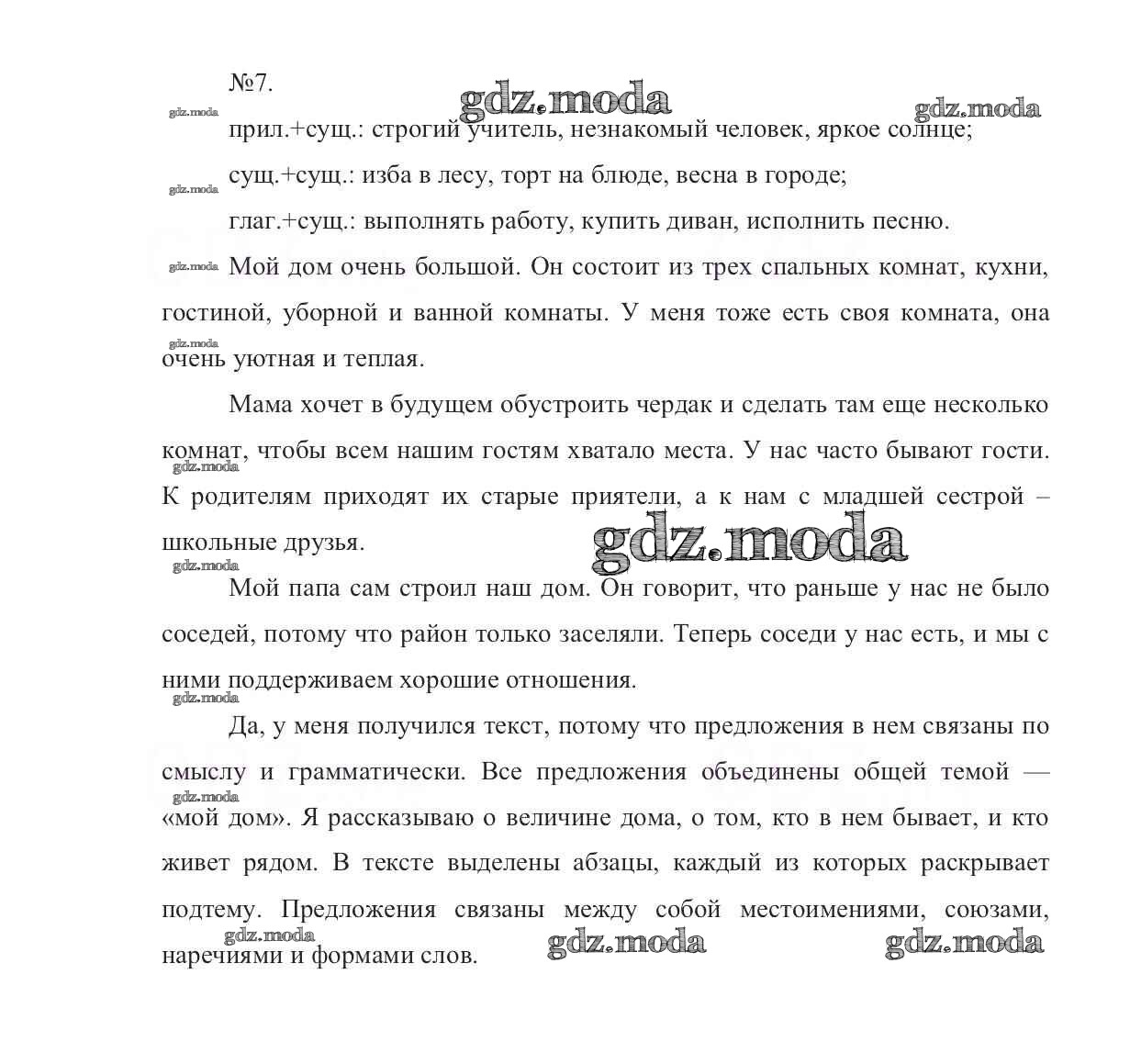 №7.

gdz.moda gdz.moda gdz.moda

прил.+сущ.: строгий учитель, незнакомый человек, яркое солнце;

gdz.moda

сущ.+сущ.: изба в лесу, торт на блюде, весна в городе;

глаг.+сущ.: выполнять работу, купить диван, исполнить песню.

gdz.moda

Мой дом очень большой. Он состоит из трех спальных комнат, кухни, гостиной, уборной и ванной комнаты. У меня тоже есть своя комната, она очень уютная и теплая.

gdz.moda

Мама хочет в будущем обустроить чердак и сделать там еще несколько комнат, чтобы всем нашим гостям хватало места. У нас часто бывают гости. К родителям приходят их старые приятели, а к нам с младшей сестрой – школьные друзья.

gdz.moda gdz.moda gdz.moda

Мой папа сам строил наш дом. Он говорит, что раньше у нас не было соседей, потому что район только заселяли. Теперь соседи у нас есть, и мы с ними поддерживаем хорошие отношения.

gdz.moda

Да, у меня получился текст, потому что предложения в нем связаны по смыслу и грамматически. Все предложения объединены общей темой — «мой дом». Я рассказываю о величине дома, о том, кто в нем бывает, и кто живет рядом. В тексте выделены абзацы, каждый из которых раскрывает подтему. Предложения связаны между собой местоимениями, союзами, наречиями и формами слов.

gdz.moda gdz.moda gdz.moda gdz.moda